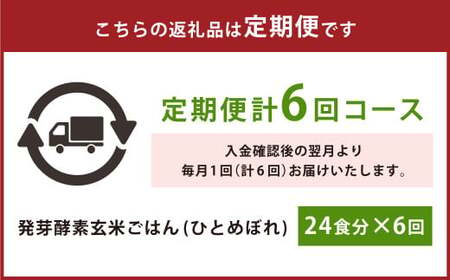 こちらの返礼品は定期便です

定期便計6回コース

入金確認後の翌月より
毎月1回(計6回)お届けいたします。

発芽酵素玄米ごはん(ひとめぼれ)

24食分×6回